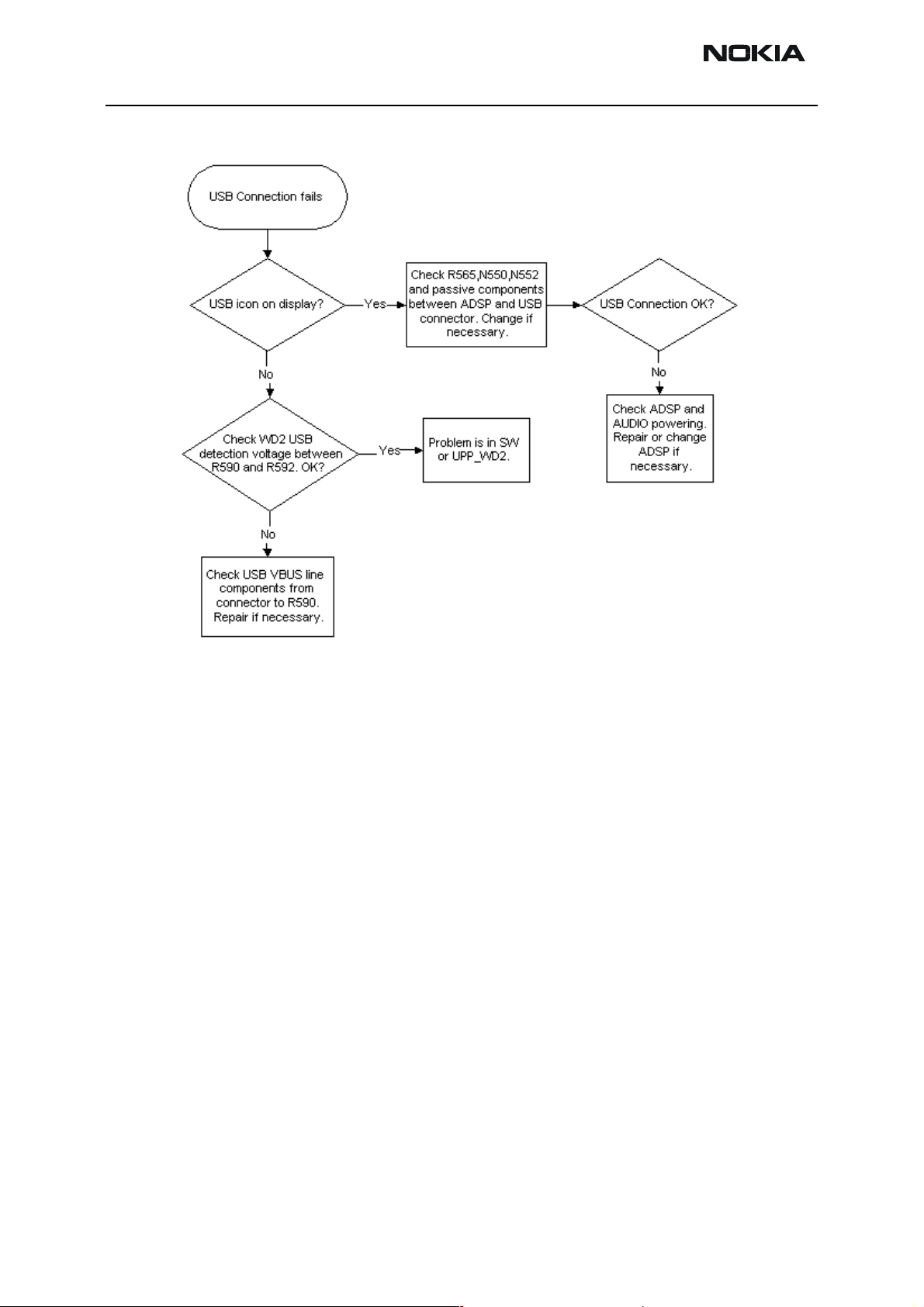 NOKIA

USB Connection fails

USB icon on display?

Yes

Check R565,N550,N552 and passive components between ADSP and USB connector. Change if necessary.

USB Connection OK?

No

Check ADSP and AUDIO powering. Repair or change ADSP if necessary.

No

Check WD2 USB detection voltage between R590 and R592. OK?

Yes

Problem is in SW or UPP_WD2.

No

Check USB VBUS line components from connector to R590. Repair if necessary.